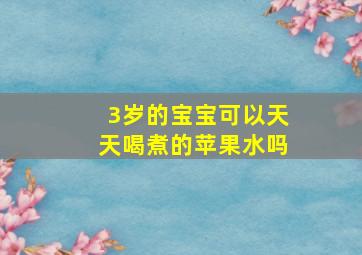 3岁的宝宝可以天天喝煮的苹果水吗